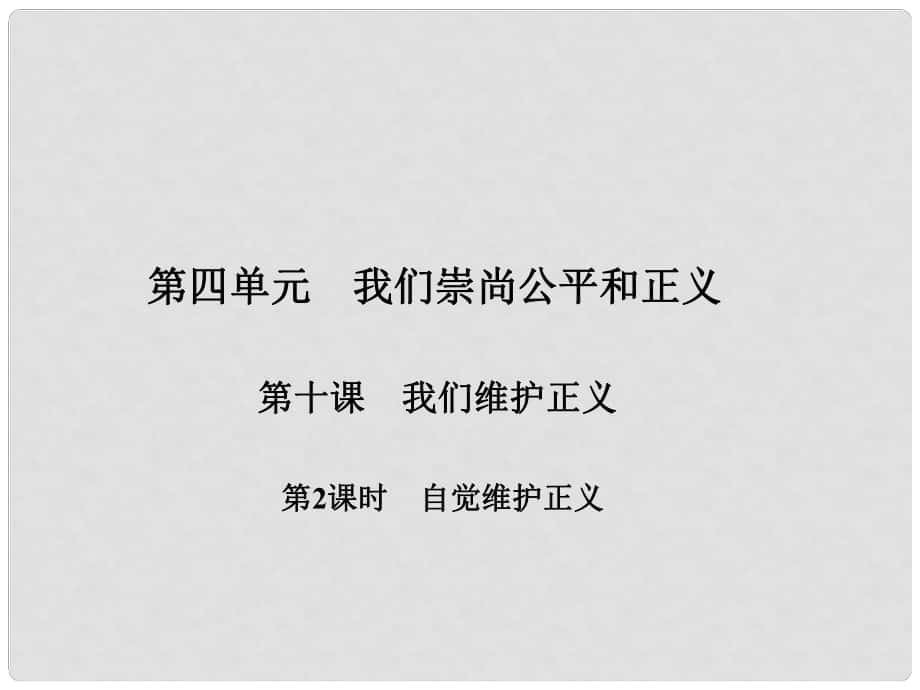 第四单元　我们崇尚公平和正义

第十课　我们维护正义

第2课时　自觉维护正义